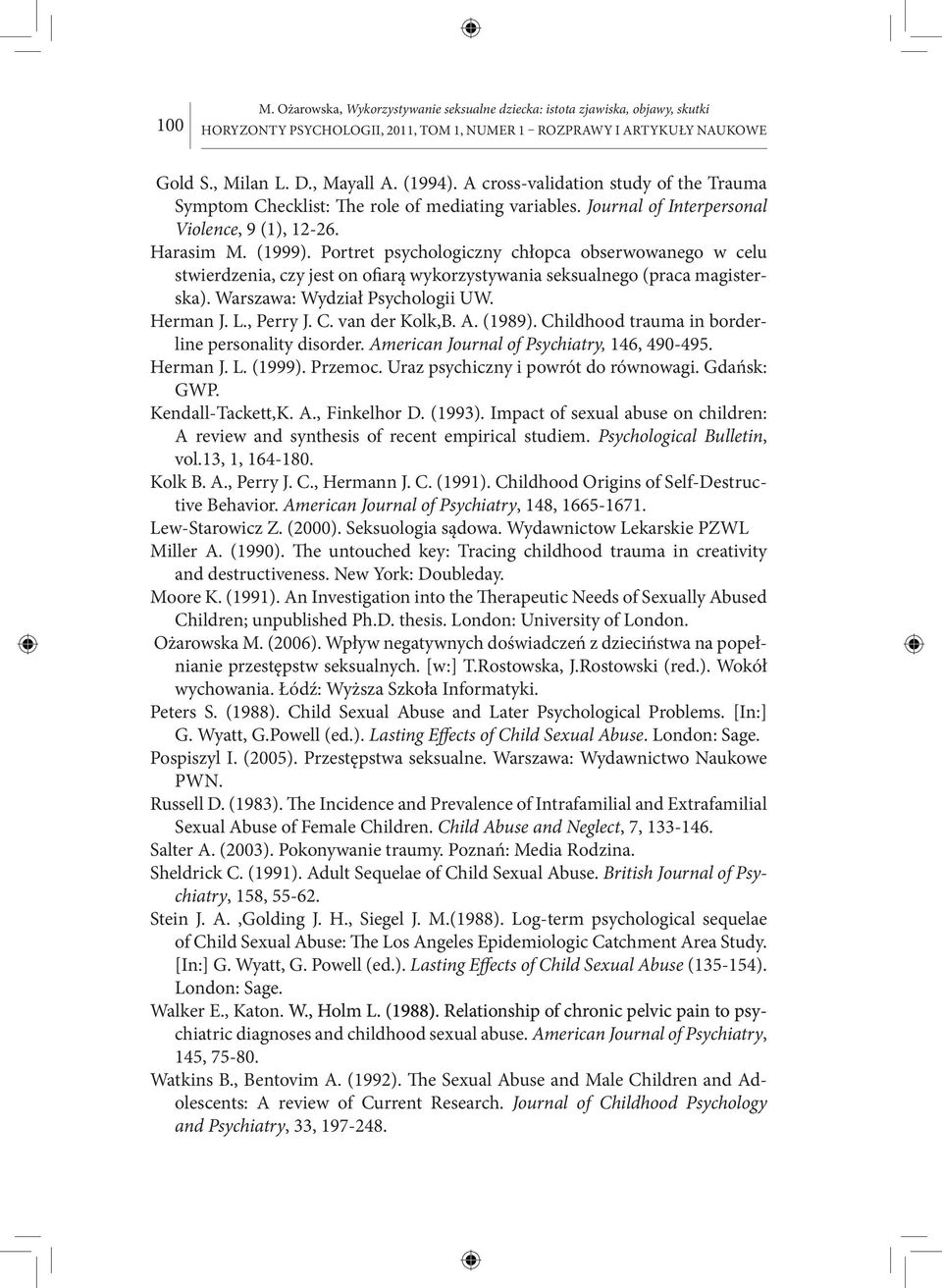 100

M. Ożarowska, Wykorzystywanie seksualne dziecka: istota zjawiska, objawy, skutki
HORYZONTY PSYCHOLOGII, 2011, TOM 1, NUMER 1 – ROZPRAWY I ARTYKUŁY NAUKOWE

Gold S., Milan L. D., Mayall A. (1994). A cross-validation study of the Trauma Symptom Checklist: The role of mediating variables. Journal of Interpersonal Violence, 9 (1), 12-26.

Harasim M. (1999). Portret psychologiczny chłopca obserwowanego w celu stwierdzenia, czy jest on ofiarą wykorzystywania seksualnego (praca magisterska). Warszawa: Wydział Psychologii UW.

Herman J. L., Perry J. C. van der Kolk,B. A. (1989). Childhood trauma in borderline personality disorder. American Journal of Psychiatry, 146, 490-495.

Herman J. L. (1999). Przemoc. Uraz psychiczny i powrót do równowagi. Gdańsk: GWP.

Kendall-Tackett,K. A., Finkelhor D. (1993). Impact of sexual abuse on children: A review and synthesis of recent empirical studiem. Psychological Bulletin, vol.13, 1, 164-180.

Kolk B. A., Perry J. C., Hermann J. C. (1991). Childhood Origins of Self-Destructive Behavior. American Journal of Psychiatry, 148, 1665-1671.

Lew-Starowicz Z. (2000). Seksuologia sądowa. Wydawnictow Lekarskie PZWL

Miller A. (1990). The untouched key: Tracing childhood trauma in creativity and destructiveness. New York: Doubleday.

Moore K. (1991). An Investigation into the Therapeutic Needs of Sexually Abused Children; unpublished Ph.D. thesis. London: University of London.

Ożarowska M. (2006). Wpływ negatywnych doświadczeń z dzieciństwa na popełnianie przestępstw seksualnych. [w:] T.Rostowska, J.Rostowski (red.). Wokół wychowania. Łódź: Wyższa Szkoła Informatyki.

Peters S. (1988). Child Sexual Abuse and Later Psychological Problems. [In:] G. Wyatt, G.Powell (ed.). Lasting Effects of Child Sexual Abuse. London: Sage.

Pospiszyl I. (2005). Przestępstwa seksualne. Warszawa: Wydawnictwo Naukowe PWN.

Russell D. (1983). The Incidence and Prevalence of Intrafamilial and Extrafamilial Sexual Abuse of Female Children. Child Abuse and Neglect, 7, 133-146.

Salter A. (2003). Pokonywanie traumy. Poznań: Media Rodzina.

Sheldrick C. (1991). Adult Sequelae of Child Sexual Abuse. British Journal of Psychiatry, 158, 55-62.

Stein J. A. ,Golding J. H., Siegel J. M.(1988). Log-term psychological sequelae of Child Sexual Abuse: The Los Angeles Epidemiologic Catchment Area Study. [In:] G. Wyatt, G. Powell (ed.). Lasting Effects of Child Sexual Abuse (135-154). London: Sage.

Walker E., Katon. W., Holm L. (1988). Relationship of chronic pelvic pain to psychiatric diagnoses and childhood sexual abuse. American Journal of Psychiatry, 145, 75-80.

Watkins B., Bentovim A. (1992). The Sexual Abuse and Male Children and Adolescents: A review of Current Research. Journal of Childhood Psychology and Psychiatry, 33, 197-248.